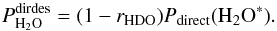 $P_{\mathrm{H_2O}}^{\mathrm{dirdes}} = (1 - r_{\mathrm{HDO}})P_{\mathrm{direct}}(\mathrm{H_2O^*}).$